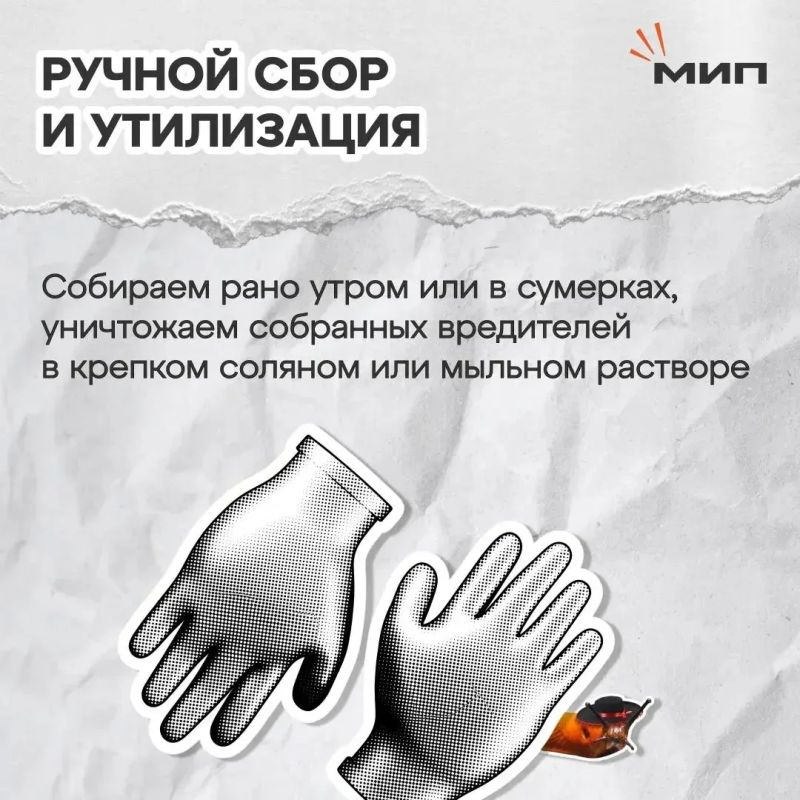 РУЧНОЙ СБОР
И УТИЛИЗАЦИЯ

МИП

Собираем рано утром или в сумерках, уничтожаем собранных вредителей в крепком соляном или мыльном растворе